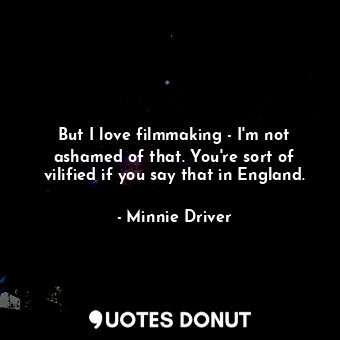 But I love filmmaking - I'm not ashamed of that. You're sort of vilified if you say that in England.

- Minnie Driver

QUOTES DONUT